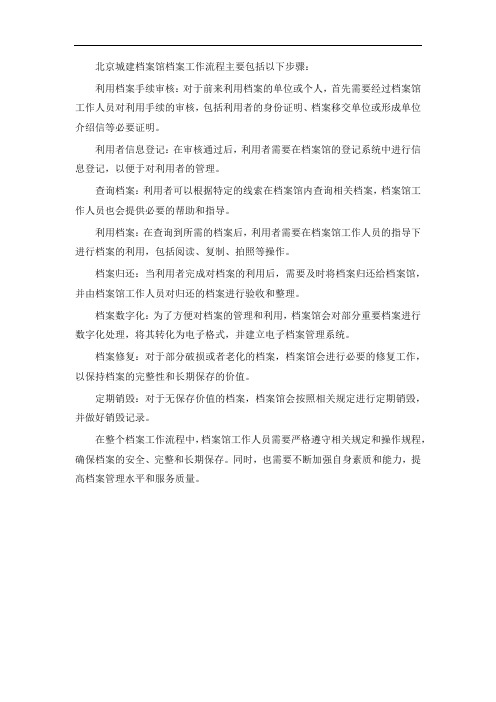 北京城建档案馆档案工作流程主要包括以下步骤：

利用档案手续审核：对于前来利用档案的单位或个人，首先需要经过档案馆工作人员对利用手续的审核，包括利用者的身份证明、档案移交单位或形成单位介绍信等必要证明。

利用者信息登记：在审核通过后，利用者需要在档案馆的登记系统中进行信息登记，以便于对利用者的管理。

查询档案：利用者可以根据特定的线索在档案馆内查询相关档案，档案馆工作人员也会提供必要的帮助和指导。

利用档案：在查询到所需的档案后，利用者需要在档案馆工作人员的指导下进行档案的利用，包括阅读、复制、拍照等操作。

档案归还：当利用者完成对档案的利用后，需要及时将档案归还给档案馆，并由档案馆工作人员对归还的档案进行验收和整理。

档案数字化：为了方便对档案的管理和利用，档案馆会对部分重要档案进行数字化处理，将其转化为电子格式，并建立电子档案管理系统。

档案修复：对于部分破损或者老化的档案，档案馆会进行必要的修复工作，以保持档案的完整性和长期保存的价值。

定期销毁：对于无保存价值的档案，档案馆会按照相关规定进行定期销毁，并做好销毁记录。

在整个档案工作流程中，档案馆工作人员需要严格遵守相关规定和操作规程，确保档案的安全、完整和长期保存。同时，也需要不断加强自身素质和能力，提高档案管理水平和服务质量。